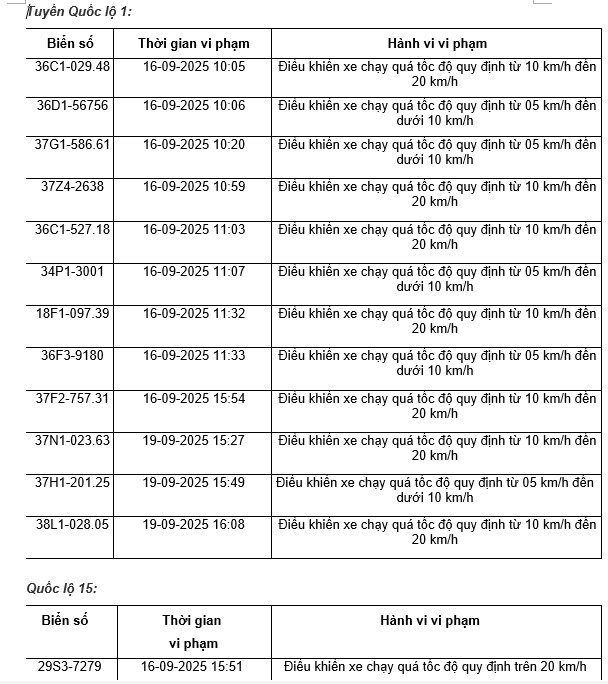 Tuyến Quốc lộ 1:

| Biển số | Thời gian vi phạm | Hành vi vi phạm |
|---|---|---|
| 36C1-029.48 | 16-09-2025 10:05 | Điều khiển xe chạy quá tốc độ quy định từ 10 km/h đến 20 km/h |
| 36D1-56756 | 16-09-2025 10:06 | Điều khiển xe chạy quá tốc độ quy định từ 05 km/h đến dưới 10 km/h |
| 37G1-586.61 | 16-09-2025 10:20 | Điều khiển xe chạy quá tốc độ quy định từ 05 km/h đến dưới 10 km/h |
| 37Z4-2638 | 16-09-2025 10:59 | Điều khiển xe chạy quá tốc độ quy định từ 10 km/h đến 20 km/h |
| 36C1-527.18 | 16-09-2025 11:03 | Điều khiển xe chạy quá tốc độ quy định từ 10 km/h đến 20 km/h |
| 34P1-3001 | 16-09-2025 11:07 | Điều khiển xe chạy quá tốc độ quy định từ 05 km/h đến dưới 10 km/h |
| 18F1-097.39 | 16-09-2025 11:32 | Điều khiển xe chạy quá tốc độ quy định từ 10 km/h đến 20 km/h |
| 36F3-9180 | 16-09-2025 11:33 | Điều khiển xe chạy quá tốc độ quy định từ 05 km/h đến dưới 10 km/h |
| 37F2-757.31 | 16-09-2025 15:54 | Điều khiển xe chạy quá tốc độ quy định từ 10 km/h đến 20 km/h |
| 37N1-023.63 | 19-09-2025 15:27 | Điều khiển xe chạy quá tốc độ quy định từ 10 km/h đến 20 km/h |
| 37H1-201.25 | 19-09-2025 15:49 | Điều khiển xe chạy quá tốc độ quy định từ 05 km/h đến dưới 10 km/h |
| 38L1-028.05 | 19-09-2025 16:08 | Điều khiển xe chạy quá tốc độ quy định từ 10 km/h đến 20 km/h |

Quốc lộ 15:

| Biển số | Thời gian vi phạm | Hành vi vi phạm |
|---|---|---|
| 29S3-7279 | 16-09-2025 15:51 | Điều khiển xe chạy quá tốc độ quy định trên 20 km/h |